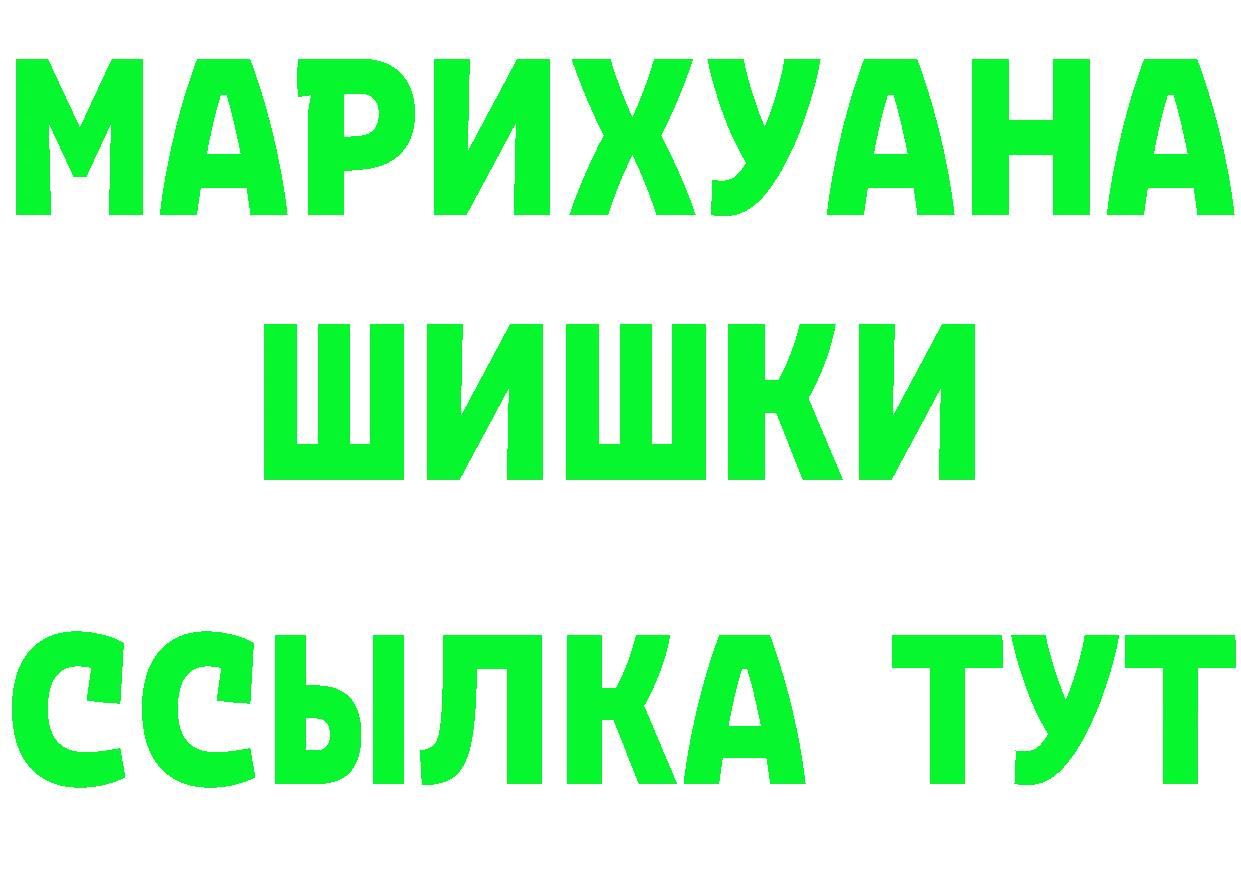 МАРИХУАНА
ШИШКИ
ССЫЛКА ТУТ